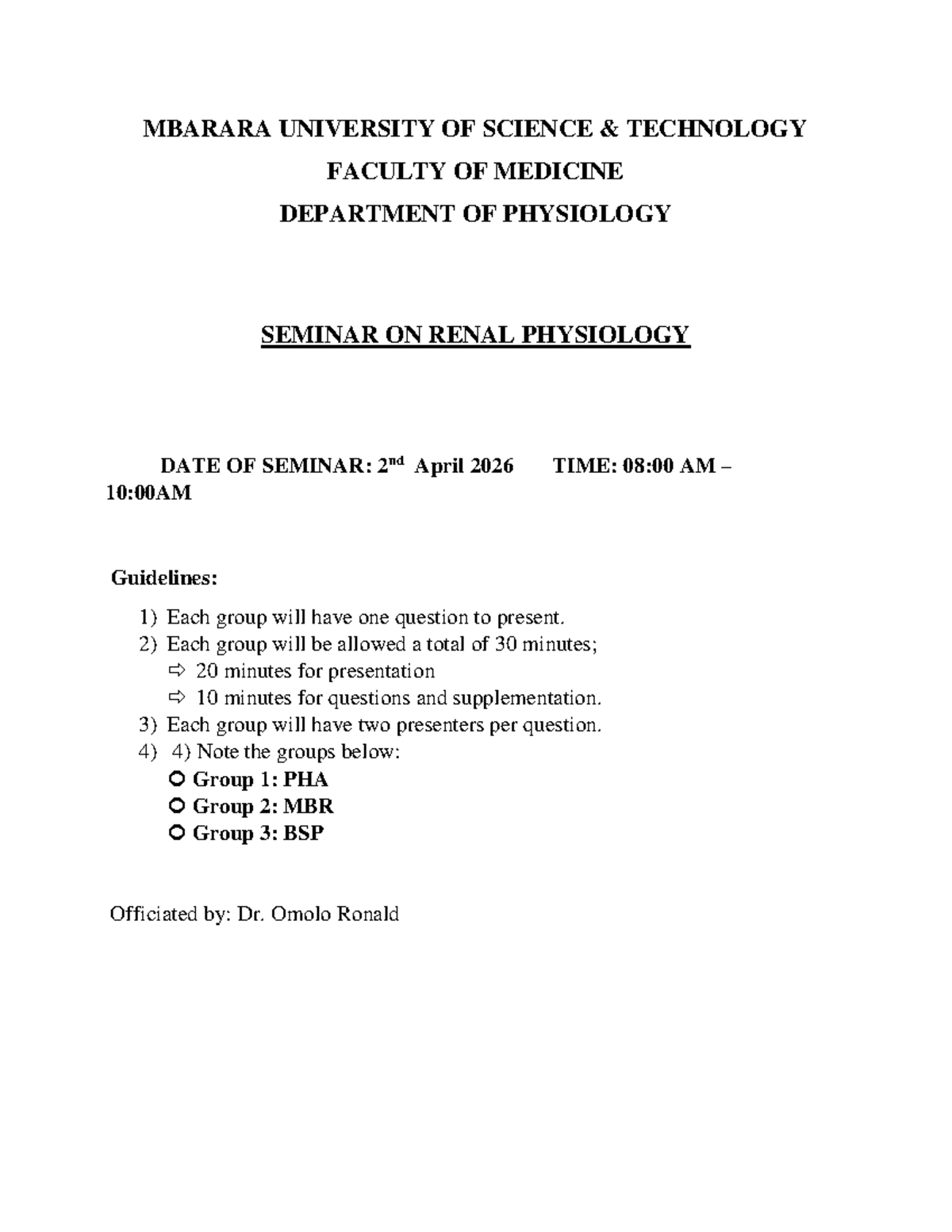 MBARARA UNIVERSITY OF SCIENCE & TECHNOLOGY
FACULTY OF MEDICINE
DEPARTMENT OF PHYSIOLOGY

SEMINAR ON RENAL PHYSIOLOGY

DATE OF SEMINAR: 2nd April 2026 TIME: 08:00 AM – 10:00AM

Guidelines:

1) Each group will have one question to present.
2) Each group will be allowed a total of 30 minutes;
⇨ 20 minutes for presentation
⇨ 10 minutes for questions and supplementation.
3) Each group will have two presenters per question.
4) 4) Note the groups below:
• Group 1: PHA
• Group 2: MBR
• Group 3: BSP

Officiated by: Dr. Omolo Ronald